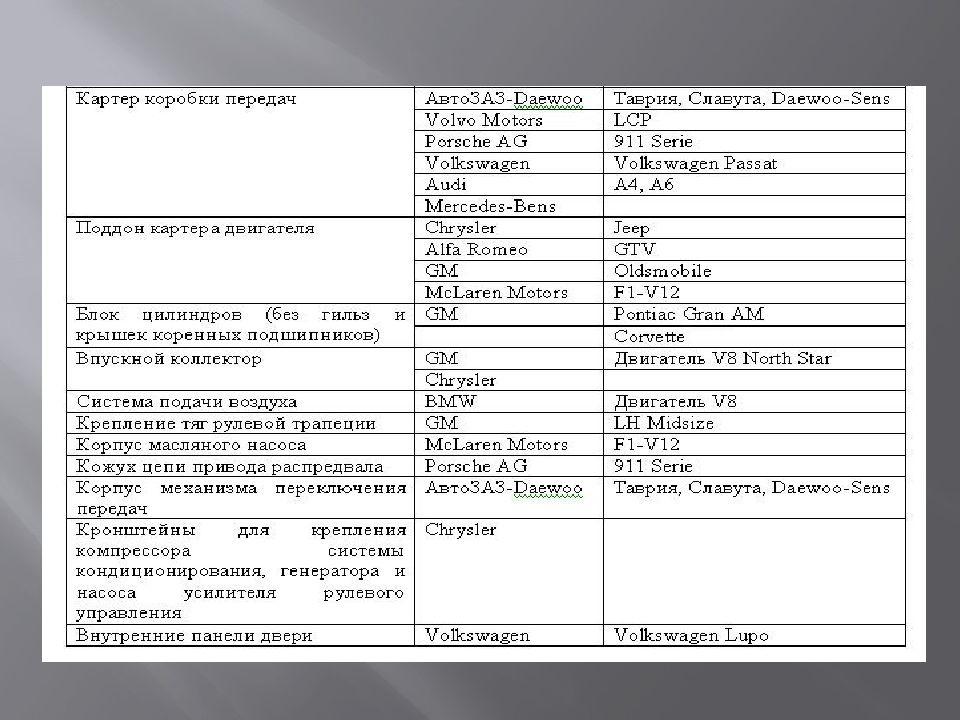 | | | |
|---|---|---|
| Картер коробки передач | АвтоЗАЗ-Daewoo | Таврия, Славута, Daewoo-Sens |
| | Volvo Motors | LCP |
| | Porsche AG | 911 Serie |
| | Volkswagen | Volkswagen Passat |
| | Audi | A4, A6 |
| | Mercedes-Bens | |
| Поддон картера двигателя | Chrysler | Jeep |
| | Alfa Romeo | GTV |
| | GM | Oldsmobile |
| | McLaren Motors | F1-V12 |
| Блок цилиндров (без гильз и крышек коренных подшипников) | GM | Pontiac Gran AM |
| | | Corvette |
| Впускной коллектор | GM | Двигатель V8 North Star |
| | Chrysler | |
| Система подачи воздуха | BMW | Двигатель V8 |
| Крепление тяг рулевой трапеции | GM | LH Midsize |
| Корпус масляного насоса | McLaren Motors | F1-V12 |
| Кожух цепи привода распредвала | Porsche AG | 911 Serie |
| Корпус механизма переключения передач | АвтоЗАЗ-Daewoo | Таврия, Славута, Daewoo-Sens |
| Кронштейны для крепления компрессора системы кондиционирования, генератора и насоса усилителя рулевого управления | Chrysler | |
| Внутренние панели двери | Volkswagen | Volkswagen Lupo |